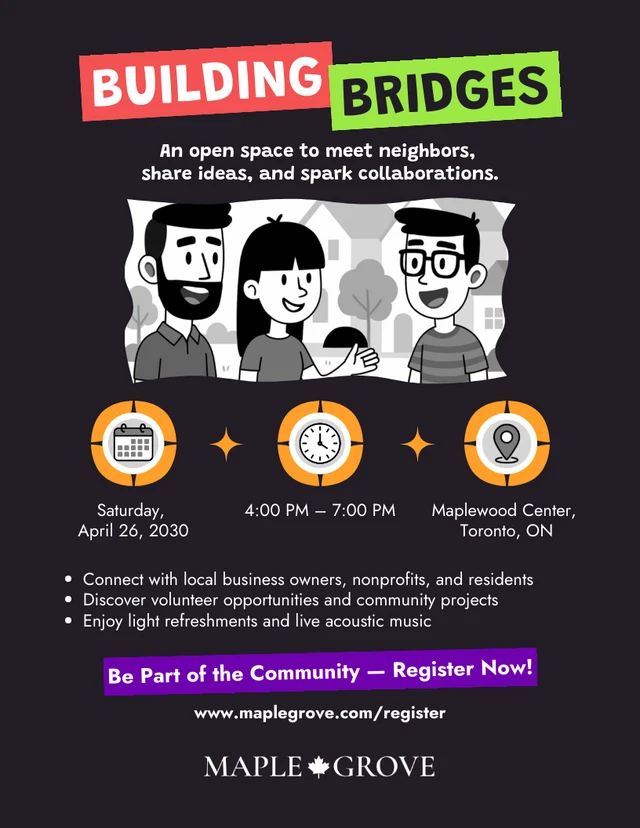 BUILDING BRIDGES

An open space to meet neighbors, share ideas, and spark collaborations.

Saturday, April 26, 2030

4:00 PM – 7:00 PM

Maplewood Center, Toronto, ON

• Connect with local business owners, nonprofits, and residents
• Discover volunteer opportunities and community projects
• Enjoy light refreshments and live acoustic music

Be Part of the Community — Register Now!

www.maplegrove.com/register

MAPLE GROVE